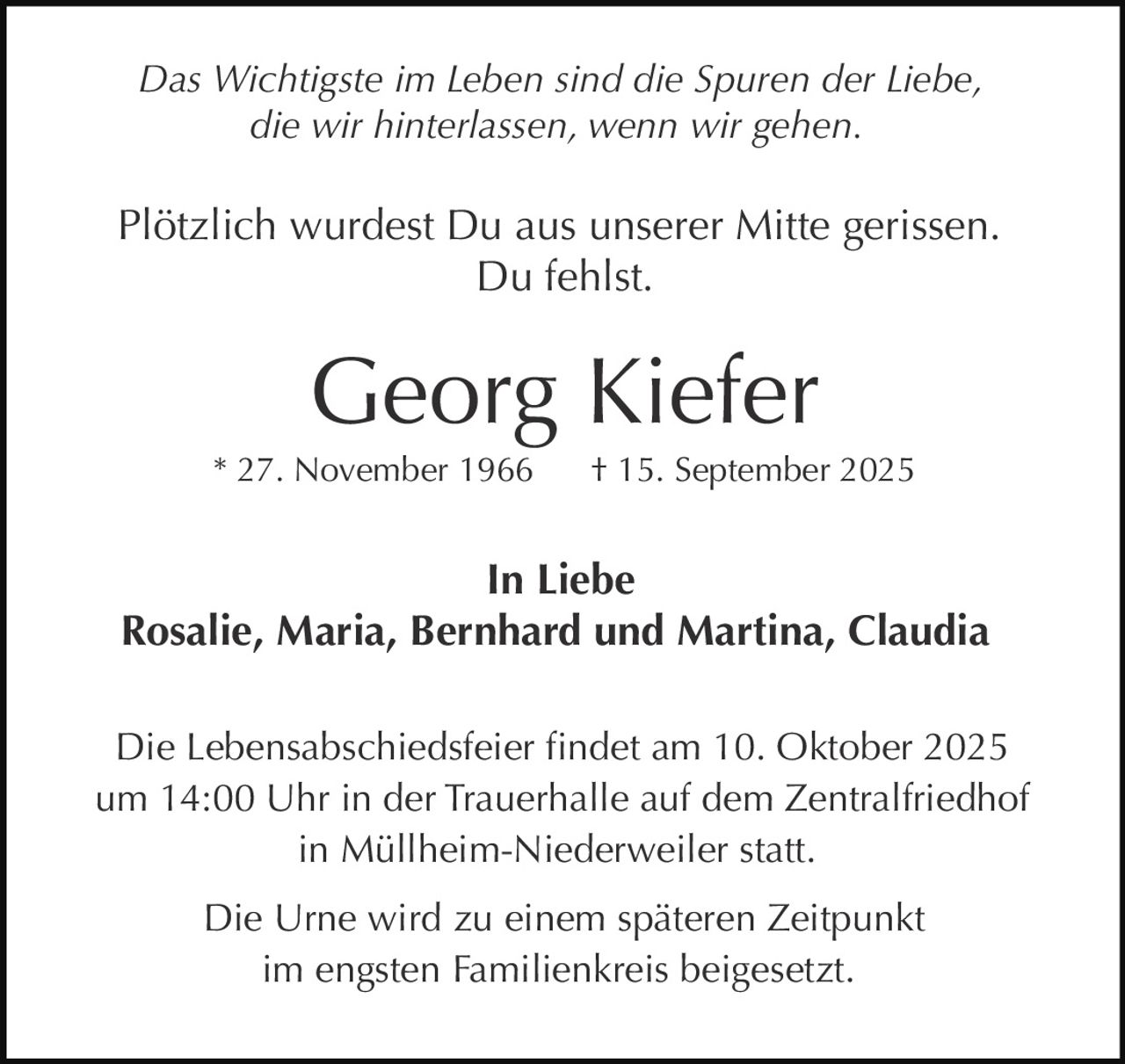 Das Wichtigste im Leben sind die Spuren der Liebe,
die wir hinterlassen, wenn wir gehen.

Plötzlich wurdest Du aus unserer Mitte gerissen.
Du fehlst.

Georg Kiefer

* 27. November 1966 † 15. September 2025

In Liebe
Rosalie, Maria, Bernhard und Martina, Claudia

Die Lebensabschiedsfeier findet am 10. Oktober 2025 um 14:00 Uhr in der Trauerhalle auf dem Zentralfriedhof in Müllheim-Niederweiler statt.

Die Urne wird zu einem späteren Zeitpunkt im engsten Familienkreis beigesetzt.